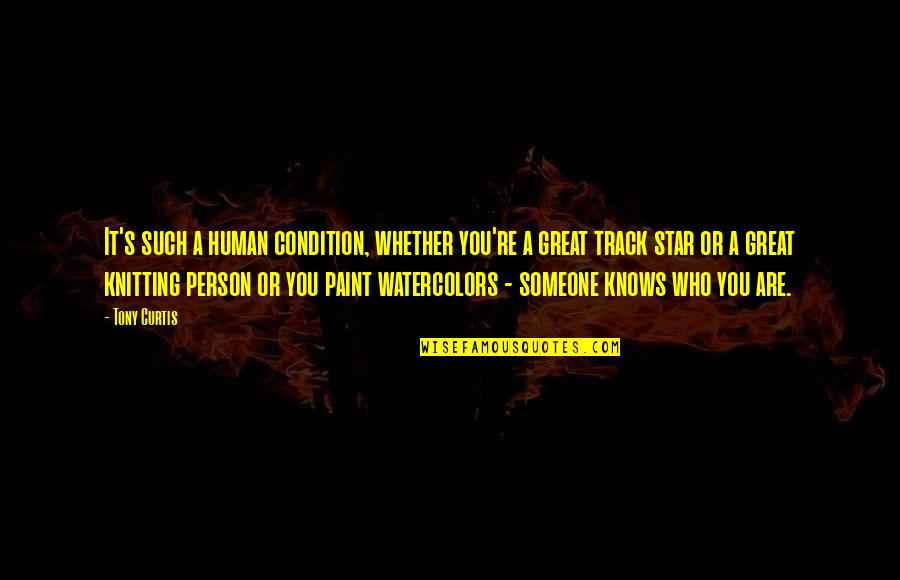 It's such a human condition, whether you're a great track star or a great knitting person or you paint watercolors - someone knows who you are.

- Tony Curtis

WISEFAMOUSQUOTES.COM